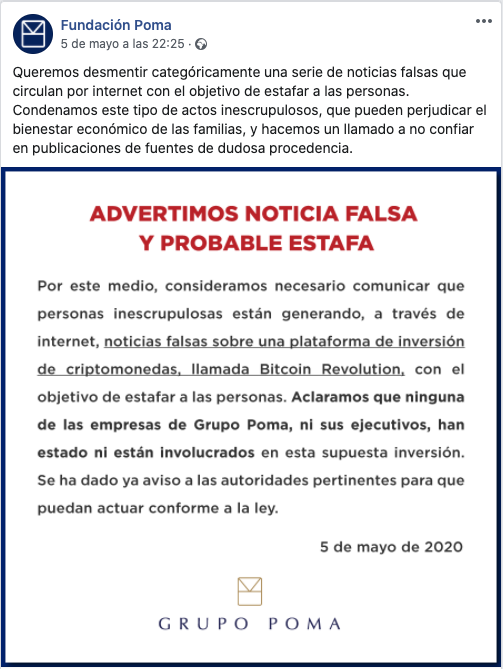 Fundación Poma
5 de mayo a las 22:25 ·

Queremos desmentir categóricamente una serie de noticias falsas que circulan por internet con el objetivo de estafar a las personas. Condenamos este tipo de actos inescrupulosos, que pueden perjudicar el bienestar económico de las familias, y hacemos un llamado a no confiar en publicaciones de fuentes de dudosa procedencia.

ADVERTIMOS NOTICIA FALSA
Y PROBABLE ESTAFA

Por este medio, consideramos necesario comunicar que personas inescrupulosas están generando, a través de internet, noticias falsas sobre una plataforma de inversión de criptomonedas, llamada Bitcoin Revolution, con el objetivo de estafar a las personas. Aclaramos que ninguna de las empresas de Grupo Poma, ni sus ejecutivos, han estado ni están involucrados en esta supuesta inversión. Se ha dado ya aviso a las autoridades pertinentes para que puedan actuar conforme a la ley.

5 de mayo de 2020

GRUPO POMA